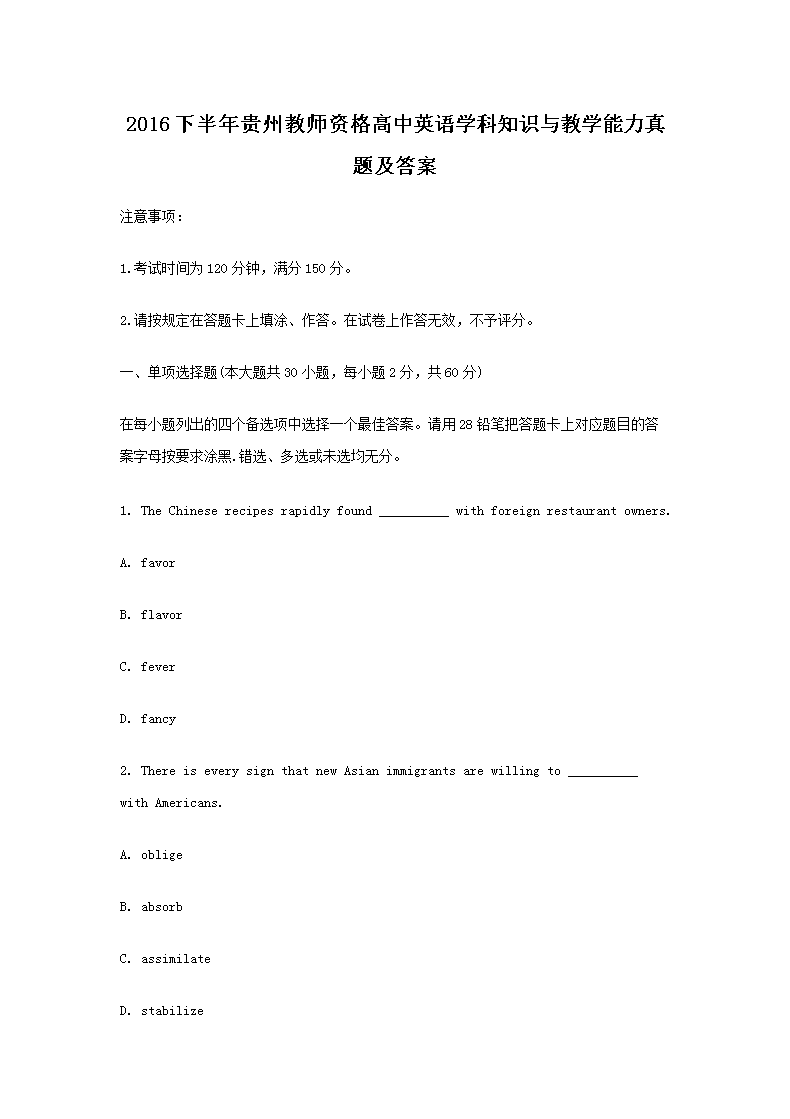 2016下半年贵州教师资格高中英语学科知识与教学能力真题及答案

注意事项：

1.考试时间为120分钟，满分150分。

2.请按规定在答题卡上填涂、作答。在试卷上作答无效，不予评分。

一、单项选择题(本大题共30小题，每小题2分，共60分)

在每小题列出的四个备选项中选择一个最佳答案。请用2B铅笔把答题卡上对应题目的答案字母按要求涂黑.错选、多选或未选均无分。

1. The Chinese recipes rapidly found __________ with foreign restaurant owners.

A. favor

B. flavor

C. fever

D. fancy

2. There is every sign that new Asian immigrants are willing to __________ with Americans.

A. oblige

B. absorb

C. assimilate

D. stabilize